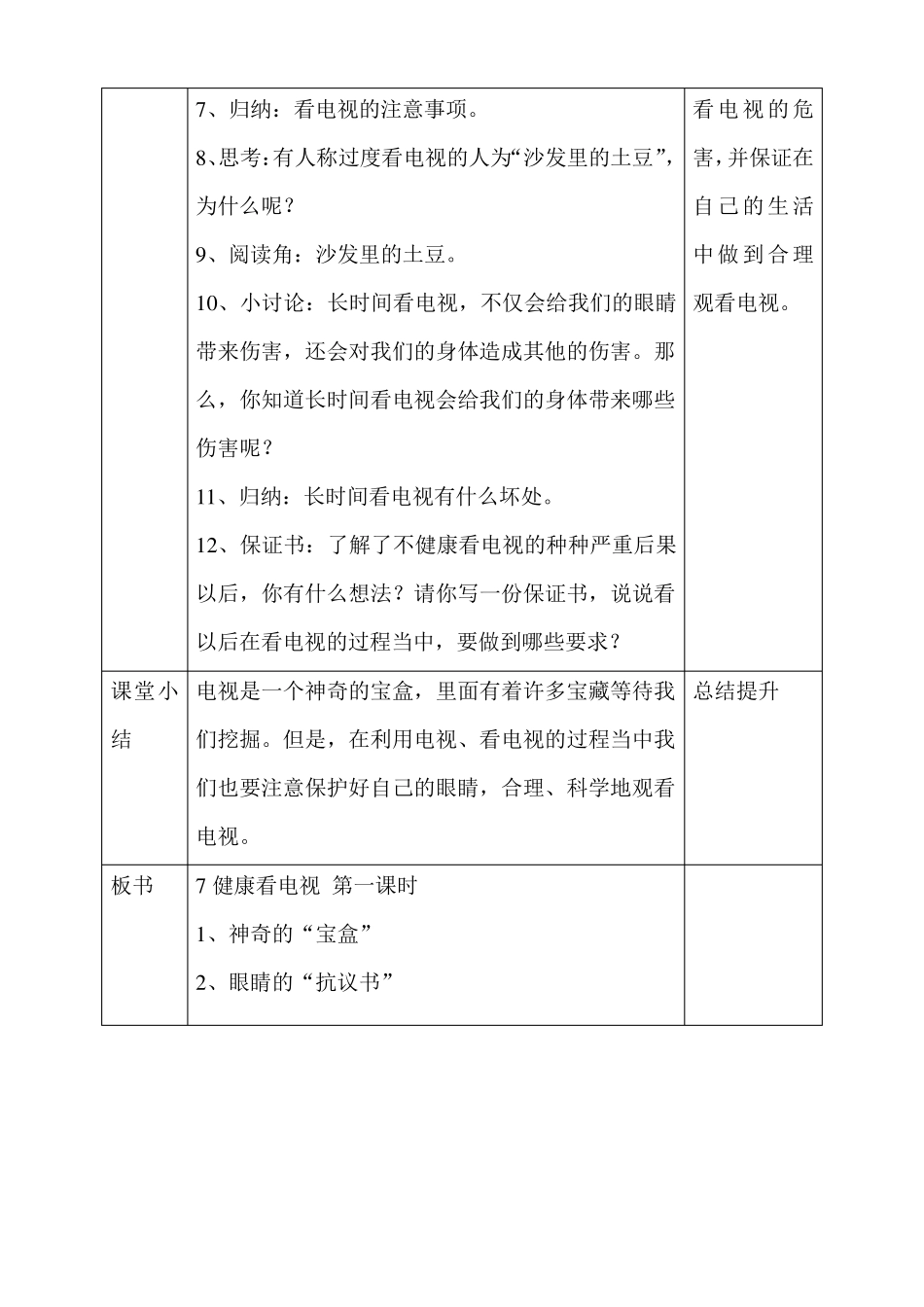 |  |  |  |
|---|---|---|
|  | 7、归纳：看电视的注意事项。<br>8、思考：有人称过度看电视的人为“沙发里的土豆”，为什么呢？<br>9、阅读角：沙发里的土豆。<br>10、小讨论：长时间看电视，不仅会给我们的眼睛带来伤害，还会对我们的身体造成其他的伤害。那么，你知道长时间看电视会给我们的身体带来哪些伤害呢？<br>11、归纳：长时间看电视有什么坏处。<br>12、保证书：了解了不健康看电视的种种严重后果以后，你有什么想法？请你写一份保证书，说说看以后在看电视的过程当中，要做到哪些要求？ | 看电视的危害，并保证在自己的生活中做到合理观看电视。 |
| 课堂小结 | 电视是一个神奇的宝盒，里面有着许多宝藏等待我们挖掘。但是，在利用电视、看电视的过程当中我们也要注意保护好自己的眼睛，合理、科学地观看电视。 | 总结提升 |
| 板书 | 7 健康看电视  第一课时<br>1、神奇的“宝盒”<br>2、眼睛的“抗议书” |  |